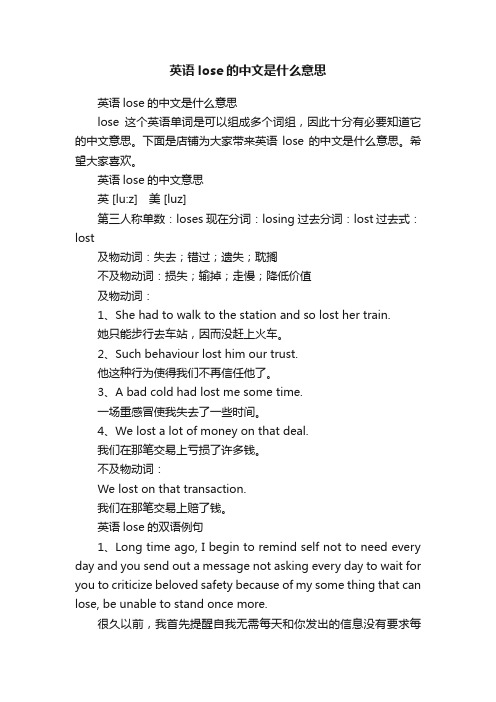 英语 lose 的中文是什么意思

英语 lose 的中文是什么意思

lose 这个英语单词是可以组成多个词组，因此十分有必要知道它的中文意思。下面是店铺为大家带来英语 lose 的中文是什么意思。希望大家喜欢。

英语 lose 的中文意思

英 [lu:z]　美 [luz]

第三人称单数：loses 现在分词：losing 过去分词：lost 过去式：lost

及物动词：失去；错过；遗失；耽搁

不及物动词：损失；输掉；走慢；降低价值

及物动词：

1、She had to walk to the station and so lost her train.

她只能步行去车站，因而没赶上火车。

2、Such behaviour lost him our trust.

他这种行为使得我们不再信任他了。

3、A bad cold had lost me some time.

一场重感冒使我失去了一些时间。

4、We lost a lot of money on that deal.

我们在那笔交易上亏损了许多钱。

不及物动词：

We lost on that transaction.

我们在那笔交易上赔了钱。

英语 lose 的双语例句

1、Long time ago, I begin to remind self not to need every day and you send out a message not asking every day to wait for you to criticize beloved safety because of my some thing that can lose, be unable to stand once more.

很久以前，我首先提醒自我无需每天和你发出的信息没有要求每